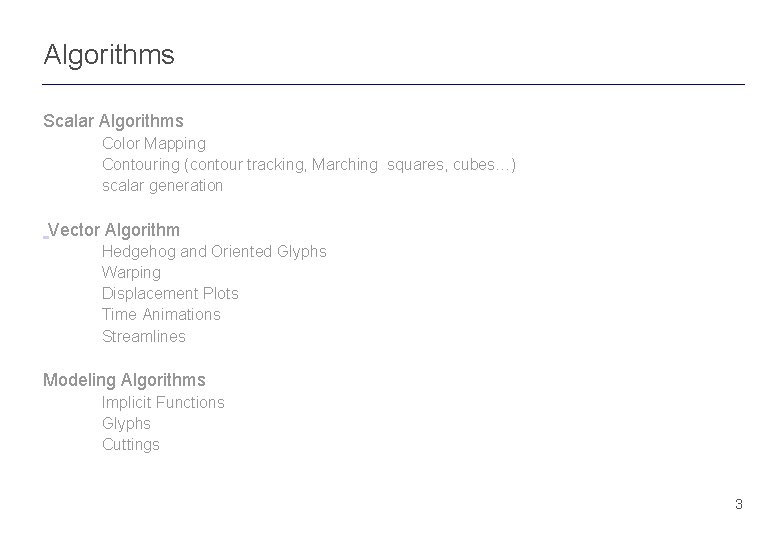 Algorithms

Scalar Algorithms
Color Mapping
Contouring (contour tracking, Marching squares, cubes…)
scalar generation

Vector Algorithm
Hedgehog and Oriented Glyphs
Warping
Displacement Plots
Time Animations
Streamlines

Modeling Algorithms
Implicit Functions
Glyphs
Cuttings

3